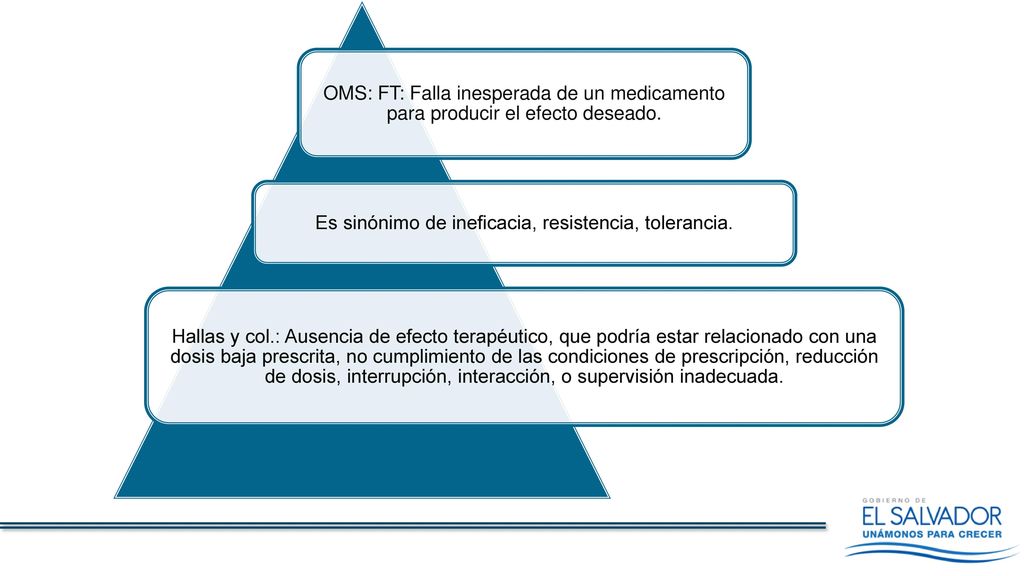 OMS: FT: Falla inesperada de un medicamento para producir el efecto deseado.

Es sinónimo de ineficacia, resistencia, tolerancia.

Hallas y col.: Ausencia de efecto terapéutico, que podría estar relacionado con una dosis baja prescrita, no cumplimiento de las condiciones de prescripción, reducción de dosis, interrupción, interacción, o supervisión inadecuada.

GOBIERNO DE
EL SALVADOR
UNÁMONOS PARA CRECER